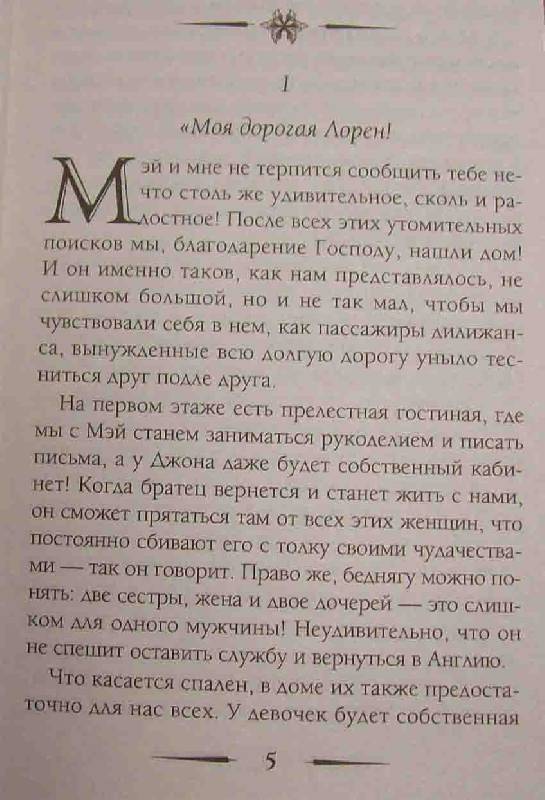 1

«Моя дорогая Лорен!

Мэй и мне не терпится сообщить тебе нечто столь же удивительное, сколь и радостное! После всех этих утомительных поисков мы, благодарение Господу, нашли дом! И он именно таков, как нам представлялось, не слишком большой, но и не так мал, чтобы мы чувствовали себя в нем, как пассажиры дилижанса, вынужденные всю долгую дорогу уныло тесниться друг подле друга.

На первом этаже есть прелестная гостиная, где мы с Мэй станем заниматься рукоделием и писать письма, а у Джона даже будет собственный кабинет! Когда братец вернется и станет жить с нами, он сможет прятаться там от всех этих женщин, что постоянно сбивают его с толку своими чудачествами — так он говорит. Право же, беднягу можно понять: две сестры, жена и двое дочерей — это слишком для одного мужчины! Неудивительно, что он не спешит оставить службу и вернуться в Англию.

Что касается спален, в доме их также предостаточно для нас всех. У девочек будет собственная

5